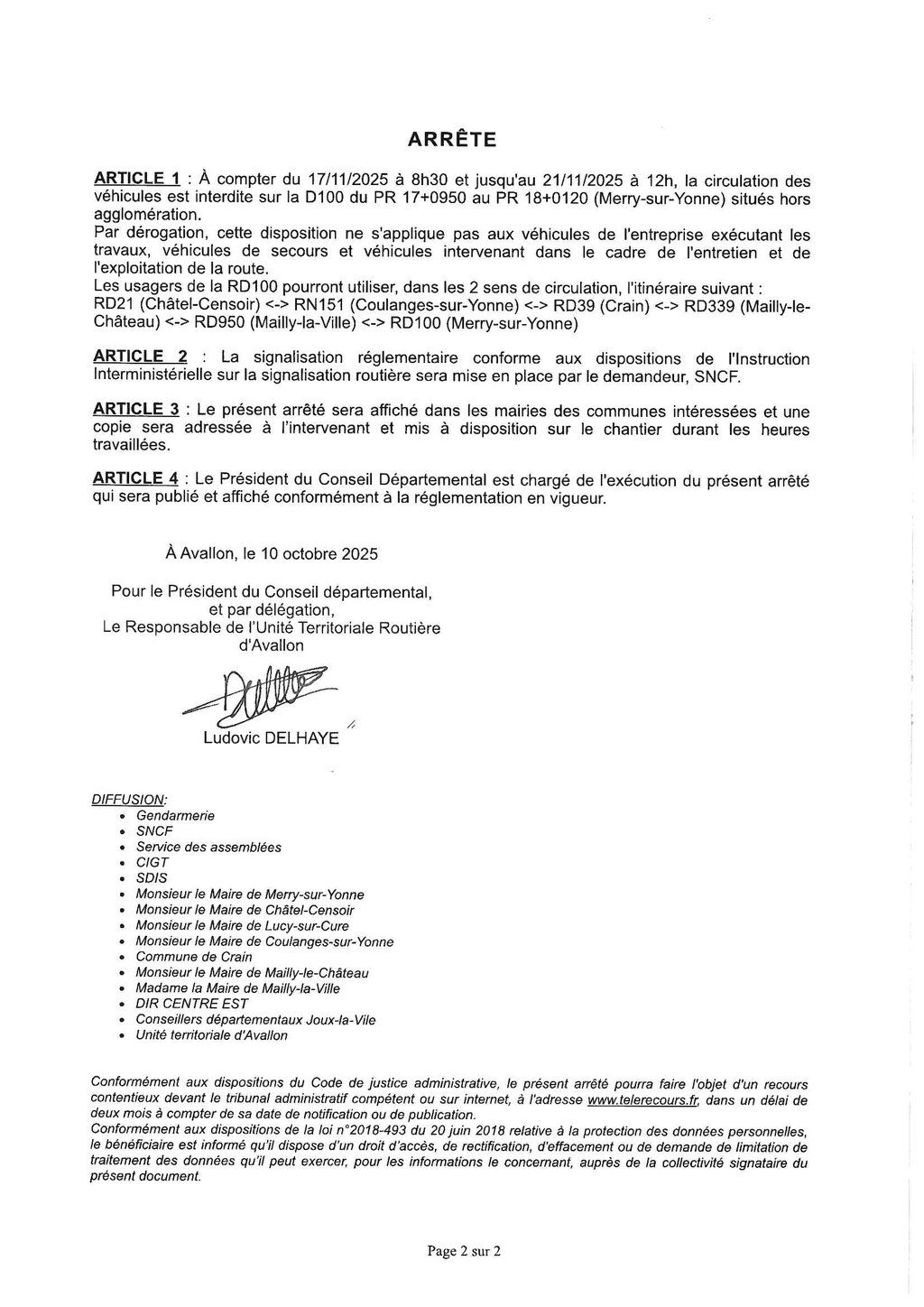 ARRÊTE

ARTICLE 1 : À compter du 17/11/2025 à 8h30 et jusqu'au 21/11/2025 à 12h, la circulation des véhicules est interdite sur la D100 du PR 17+0950 au PR 18+0120 (Merry-sur-Yonne) situés hors agglomération.
Par dérogation, cette disposition ne s'applique pas aux véhicules de l'entreprise exécutant les travaux, véhicules de secours et véhicules intervenant dans le cadre de l'entretien et de l'exploitation de la route.
Les usagers de la RD100 pourront utiliser, dans les 2 sens de circulation, l'itinéraire suivant : RD21 (Châtel-Censoir) <-> RN151 (Coulanges-sur-Yonne) <-> RD39 (Crain) <-> RD339 (Mailly-le-Château) <-> RD950 (Mailly-la-Ville) <-> RD100 (Merry-sur-Yonne)

ARTICLE 2 : La signalisation réglementaire conforme aux dispositions de l'Instruction Interministérielle sur la signalisation routière sera mise en place par le demandeur, SNCF.

ARTICLE 3 : Le présent arrêté sera affiché dans les mairies des communes intéressées et une copie sera adressée à l'intervenant et mis à disposition sur le chantier durant les heures travaillées.

ARTICLE 4 : Le Président du Conseil Départemental est chargé de l'exécution du présent arrêté qui sera publié et affiché conformément à la réglementation en vigueur.

À Avallon, le 10 octobre 2025

Pour le Président du Conseil départemental, et par délégation, Le Responsable de l'Unité Territoriale Routière d'Avallon

Ludovic DELHAYE

DIFFUSION:
• Gendarmerie
• SNCF
• Service des assemblées
• CIGT
• SDIS
• Monsieur le Maire de Merry-sur-Yonne
• Monsieur le Maire de Châtel-Censoir
• Monsieur le Maire de Lucy-sur-Cure
• Monsieur le Maire de Coulanges-sur-Yonne
• Commune de Crain
• Monsieur le Maire de Mailly-le-Château
• Madame la Maire de Mailly-la-Ville
• DIR CENTRE EST
• Conseillers départementaux Joux-la-Vile
• Unité territoriale d'Avallon

Conformément aux dispositions du Code de justice administrative, le présent arrêté pourra faire l'objet d'un recours contentieux devant le tribunal administratif compétent ou sur internet, à l'adresse www.telerecours.fr, dans un délai de deux mois à compter de sa date de notification ou de publication.
Conformément aux dispositions de la loi n°2018-493 du 20 juin 2018 relative à la protection des données personnelles, le bénéficiaire est informé qu'il dispose d'un droit d'accès, de rectification, d'effacement ou de demande de limitation de traitement des données qu'il peut exercer, pour les informations le concernant, auprès de la collectivité signataire du présent document.

Page 2 sur 2